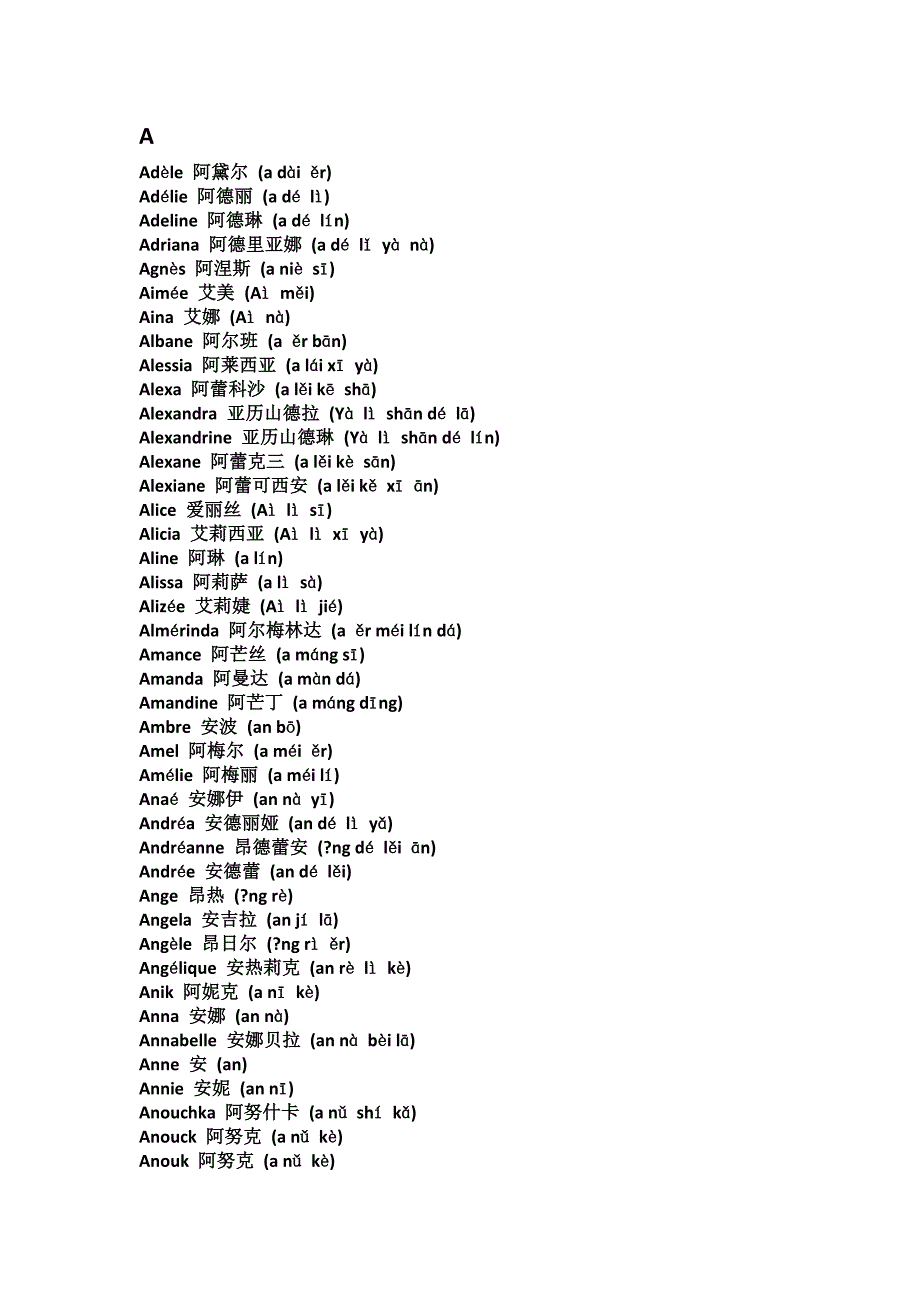 A

Adèle 阿黛尔 (a dài ěr)
Adélie 阿德丽 (a dé lì)
Adeline 阿德琳 (a dé lín)
Adriana 阿德里亚娜 (a dé lǐ yà nà)
Agnès 阿涅斯 (a niè sī)
Aimée 艾美 (Aì měi)
Aina 艾娜 (Aì nà)
Albane 阿尔班 (a ěr bān)
Alessia 阿莱西亚 (a lái xī yà)
Alexa 阿蕾科沙 (a lěi kē shā)
Alexandra 亚历山德拉 (Yà lì shān dé lā)
Alexandrine 亚历山德琳 (Yà lì shān dé lín)
Alexane 阿蕾克三 (a lěi kè sān)
Alexiane 阿蕾可西安 (a lěi kě xī ān)
Alice 爱丽丝 (Aì lì sī)
Alicia 艾莉西亚 (Aì lì xī yà)
Aline 阿琳 (a lín)
Alissa 阿莉萨 (a lì sà)
Alizée 艾莉婕 (Aì lì jié)
Almérinda 阿尔梅林达 (a ěr méi lín dá)
Amance 阿芒丝 (a máng sī)
Amanda 阿曼达 (a màn dá)
Amandine 阿芒丁 (a máng dīng)
Ambre 安波 (an bō)
Amel 阿梅尔 (a méi ěr)
Amélie 阿梅丽 (a méi lí)
Anaé 安娜伊 (an nà yī)
Andréa 安德丽娅 (an dé lì yǎ)
Andréanne 昂德蕾安 (?ng dé lěi ān)
Andrée 安德蕾 (an dé lěi)
Ange 昂热 (?ng rè)
Angela 安吉拉 (an jí lā)
Angèle 昂日尔 (?ng rì ěr)
Angélique 安热莉克 (an rè lì kè)
Anik 阿妮克 (a nī kè)
Anna 安娜 (an nà)
Annabelle 安娜贝拉 (an nà bèi lā)
Anne 安 (an)
Annie 安妮 (an nī)
Anouchka 阿努什卡 (a nǔ shí kǎ)
Anouck 阿努克 (a nǔ kè)
Anouk 阿努克 (a nǔ kè)